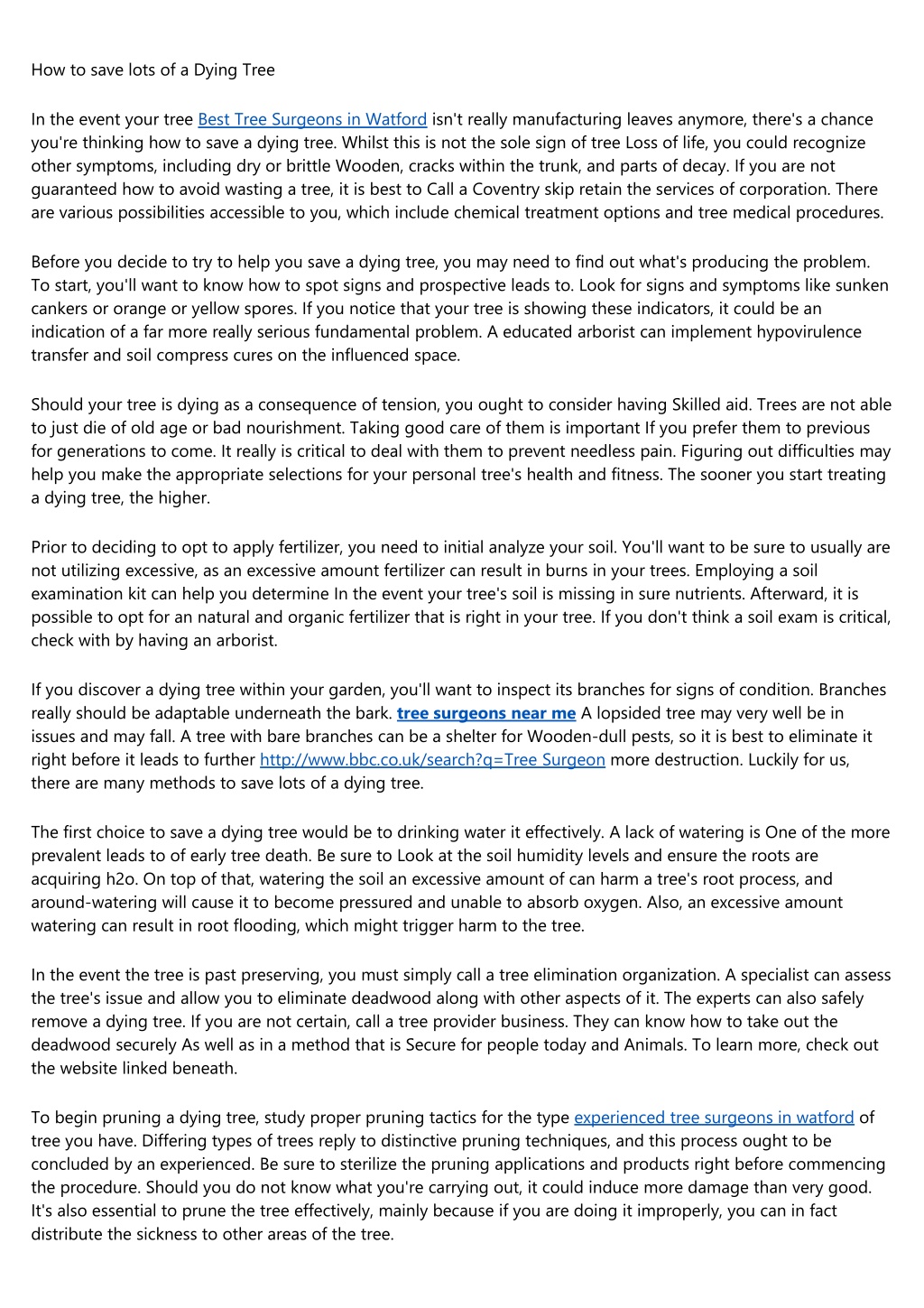 How to save lots of a Dying Tree

In the event your tree Best Tree Surgeons in Watford isn't really manufacturing leaves anymore, there's a chance you're thinking how to save a dying tree. Whilst this is not the sole sign of tree Loss of life, you could recognize other symptoms, including dry or brittle Wooden, cracks within the trunk, and parts of decay. If you are not guaranteed how to avoid wasting a tree, it is best to Call a Coventry skip retain the services of corporation. There are various possibilities accessible to you, which include chemical treatment options and tree medical procedures.

Before you decide to try to help you save a dying tree, you may need to find out what's producing the problem. To start, you'll want to know how to spot signs and prospective leads to. Look for signs and symptoms like sunken cankers or orange or yellow spores. If you notice that your tree is showing these indicators, it could be an indication of a far more really serious fundamental problem. A educated arborist can implement hypovirulence transfer and soil compress cures on the influenced space.

Should your tree is dying as a consequence of tension, you ought to consider having Skilled aid. Trees are not able to just die of old age or bad nourishment. Taking good care of them is important If you prefer them to previous for generations to come. It really is critical to deal with them to prevent needless pain. Figuring out difficulties may help you make the appropriate selections for your personal tree's health and fitness. The sooner you start treating a dying tree, the higher.

Prior to deciding to opt to apply fertilizer, you need to initial analyze your soil. You'll want to be sure to usually are not utilizing excessive, as an excessive amount fertilizer can result in burns in your trees. Employing a soil examination kit can help you determine In the event your tree's soil is missing in sure nutrients. Afterward, it is possible to opt for an natural and organic fertilizer that is right in your tree. If you don't think a soil exam is critical, check with by having an arborist.

If you discover a dying tree within your garden, you'll want to inspect its branches for signs of condition. Branches really should be adaptable underneath the bark. tree surgeons near me A lopsided tree may very well be in issues and may fall. A tree with bare branches can be a shelter for Wooden-dull pests, so it is best to eliminate it right before it leads to further http://www.bbc.co.uk/search?q=Tree Surgeon more destruction. Luckily for us, there are many methods to save lots of a dying tree.

The first choice to save a dying tree would be to drinking water it effectively. A lack of watering is One of the more prevalent leads to of early tree death. Be sure to Look at the soil humidity levels and ensure the roots are acquiring h2o. On top of that, watering the soil an excessive amount of can harm a tree's root process, and around-watering will cause it to become pressured and unable to absorb oxygen. Also, an excessive amount watering can result in root flooding, which might trigger harm to the tree.

In the event the tree is past preserving, you must simply call a tree elimination organization. A specialist can assess the tree's issue and allow you to eliminate deadwood along with other aspects of it. The experts can also safely remove a dying tree. If you are not certain, call a tree provider business. They can know how to take out the deadwood securely As well as in a method that is Secure for people today and Animals. To learn more, check out the website linked beneath.

To begin pruning a dying tree, study proper pruning tactics for the type experienced tree surgeons in watford of tree you have. Differing types of trees reply to distinctive pruning techniques, and this process ought to be concluded by an experienced. Be sure to sterilize the pruning applications and products right before commencing the procedure. Should you do not know what you're carrying out, it could induce more damage than very good. It's also essential to prune the tree effectively, mainly because if you are doing it improperly, you can in fact distribute the sickness to other areas of the tree.